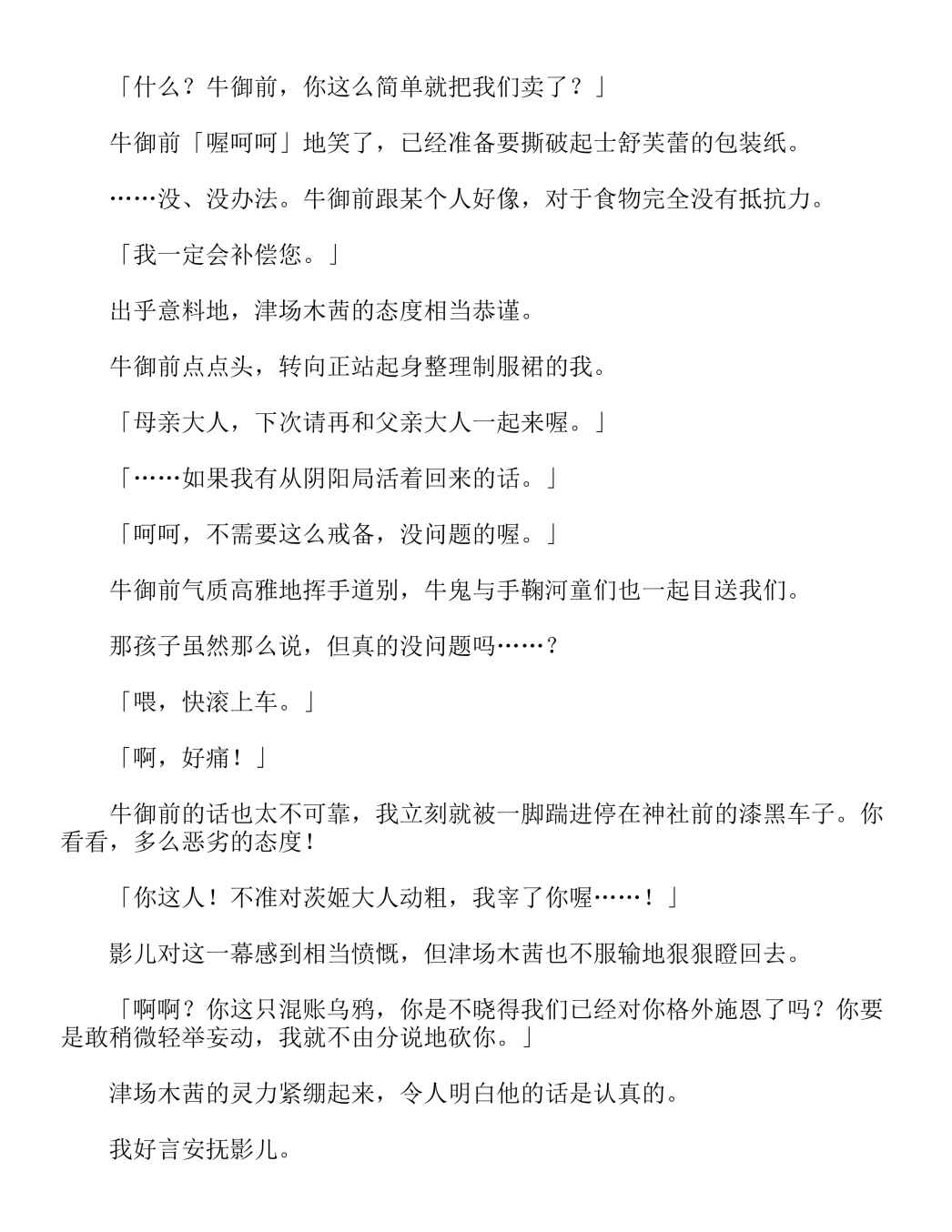 「什么？牛御前，你这么简单就把我们卖了？」

牛御前「喔呵呵」地笑了，已经准备要撕破起士舒芙蕾的包装纸。

……没、没办法。牛御前跟某个人好像，对于食物完全没有抵抗力。

「我一定会补偿您。」

出乎意料地，津场木茜的态度相当恭谨。

牛御前点点头，转向正站起身整理制服裙的我。

「母亲大人，下次请再和父亲大人一起来喔。」

「……如果我有从阴阳局活着回来的话。」

「呵呵，不需要这么戒备，没问题的喔。」

牛御前气质高雅地挥手道别，牛鬼与手鞠河童们也一起目送我们。

那孩子虽然那么说，但真的没问题吗……？

「喂，快滚上车。」

「啊，好痛！」

牛御前的话也太不可靠，我立刻就被一脚踹进停在神社前的漆黑车子。你看看，多么恶劣的态度！

「你这人！不准对茨姬大人动粗，我宰了你喔……！」

影儿对这一幕感到相当愤慨，但津场木茜也不服输地狠狠瞪回去。

「啊啊？你这只混账乌鸦，你是不晓得我们已经对你格外施恩了吗？你要是敢稍微轻举妄动，我就不由分说地砍你。」

津场木茜的灵力紧绷起来，令人明白他的话是认真的。

我好言安抚影儿。